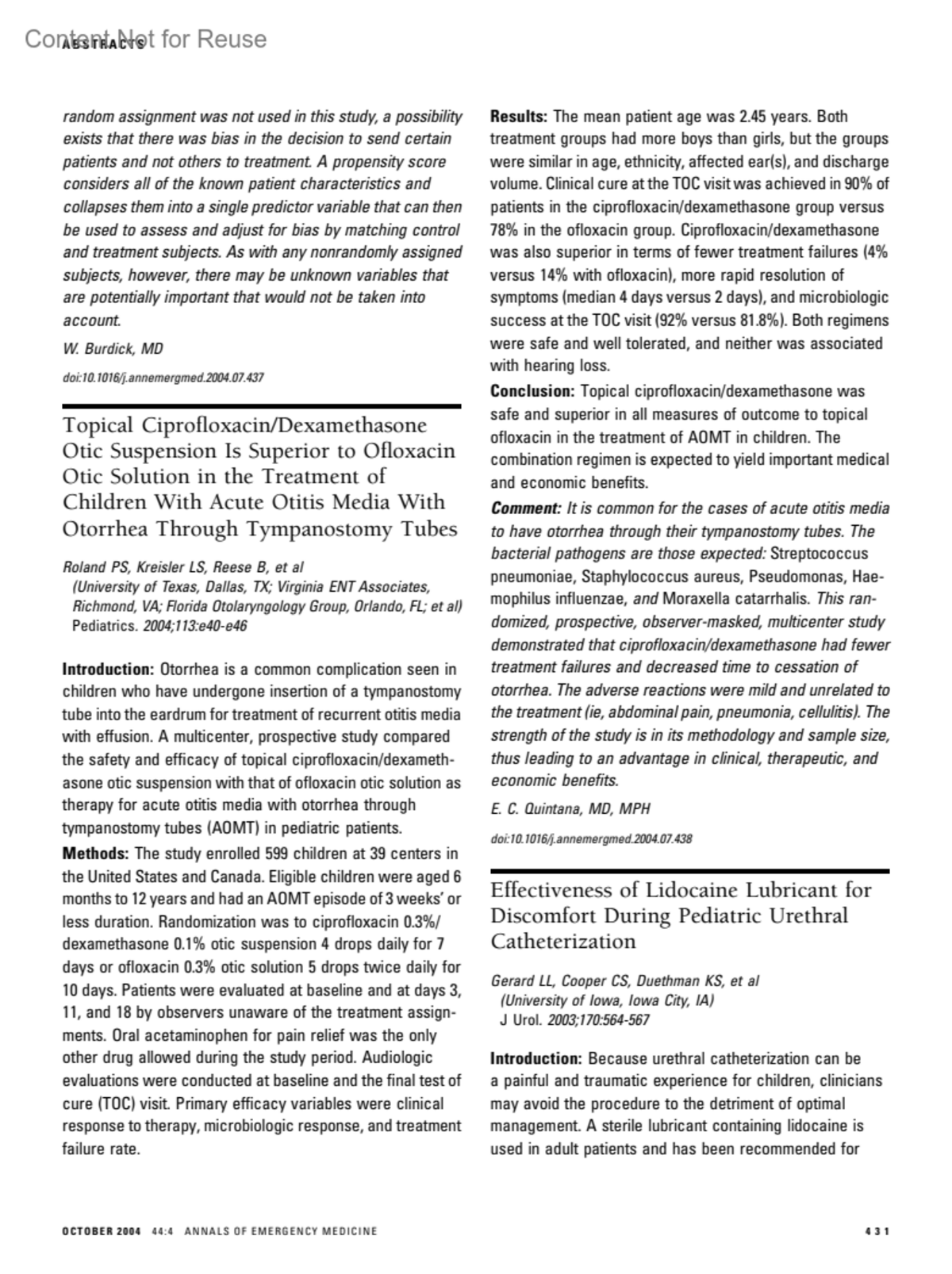 Content Not for Reuse

ABSTRACTS

random assignment was not used in this study, a possibility exists that there was bias in the decision to send certain patients and not others to treatment. A propensity score considers all of the known patient characteristics and collapses them into a single predictor variable that can then be used to assess and adjust for bias by matching control and treatment subjects. As with any nonrandomly assigned subjects, however, there may be unknown variables that are potentially important that would not be taken into account.

W. Burdick, MD

doi:10.1016/j.annemergmed.2004.07.437

Topical Ciprofloxacin/Dexamethasone Otic Suspension Is Superior to Ofloxacin Otic Solution in the Treatment of Children With Acute Otitis Media With Otorrhea Through Tympanostomy Tubes

Roland PS, Kreisler LS, Reese B, et al
(University of Texas, Dallas, TX; Virginia ENT Associates, Richmond, VA; Florida Otolaryngology Group, Orlando, FL; et al)
Pediatrics. 2004;113:e40-e46

Introduction: Otorrhea is a common complication seen in children who have undergone insertion of a tympanostomy tube into the eardrum for treatment of recurrent otitis media with effusion. A multicenter, prospective study compared the safety and efficacy of topical ciprofloxacin/dexamethasone otic suspension with that of ofloxacin otic solution as therapy for acute otitis media with otorrhea through tympanostomy tubes (AOMT) in pediatric patients.

Methods: The study enrolled 599 children at 39 centers in the United States and Canada. Eligible children were aged 6 months to 12 years and had an AOMT episode of 3 weeks' or less duration. Randomization was to ciprofloxacin 0.3%/dexamethasone 0.1% otic suspension 4 drops daily for 7 days or ofloxacin 0.3% otic solution 5 drops twice daily for 10 days. Patients were evaluated at baseline and at days 3, 11, and 18 by observers unaware of the treatment assignments. Oral acetaminophen for pain relief was the only other drug allowed during the study period. Audiologic evaluations were conducted at baseline and the final test of cure (TOC) visit. Primary efficacy variables were clinical response to therapy, microbiologic response, and treatment failure rate.

Results: The mean patient age was 2.45 years. Both treatment groups had more boys than girls, but the groups were similar in age, ethnicity, affected ear(s), and discharge volume. Clinical cure at the TOC visit was achieved in 90% of patients in the ciprofloxacin/dexamethasone group versus 78% in the ofloxacin group. Ciprofloxacin/dexamethasone was also superior in terms of fewer treatment failures (4% versus 14% with ofloxacin), more rapid resolution of symptoms (median 4 days versus 2 days), and microbiologic success at the TOC visit (92% versus 81.8%). Both regimens were safe and well tolerated, and neither was associated with hearing loss.

Conclusion: Topical ciprofloxacin/dexamethasone was safe and superior in all measures of outcome to topical ofloxacin in the treatment of AOMT in children. The combination regimen is expected to yield important medical and economic benefits.

Comment: It is common for the cases of acute otitis media to have otorrhea through their tympanostomy tubes. The bacterial pathogens are those expected: Streptococcus pneumoniae, Staphylococcus aureus, Pseudomonas, Haemophilus influenzae, and Moraxella catarrhalis. This randomized, prospective, observer-masked, multicenter study demonstrated that ciprofloxacin/dexamethasone had fewer treatment failures and decreased time to cessation of otorrhea. The adverse reactions were mild and unrelated to the treatment (ie, abdominal pain, pneumonia, cellulitis). The strength of the study is in its methodology and sample size, thus leading to an advantage in clinical, therapeutic, and economic benefits.

E. C. Quintana, MD, MPH

doi:10.1016/j.annemergmed.2004.07.438

Effectiveness of Lidocaine Lubricant for Discomfort During Pediatric Urethral Catheterization

Gerard LL, Cooper CS, Duethman KS, et al
(University of Iowa, Iowa City, IA)
J Urol. 2003;170:564-567

Introduction: Because urethral catheterization can be a painful and traumatic experience for children, clinicians may avoid the procedure to the detriment of optimal management. A sterile lubricant containing lidocaine is used in adult patients and has been recommended for

OCTOBER 2004 44:4 ANNALS OF EMERGENCY MEDICINE 431